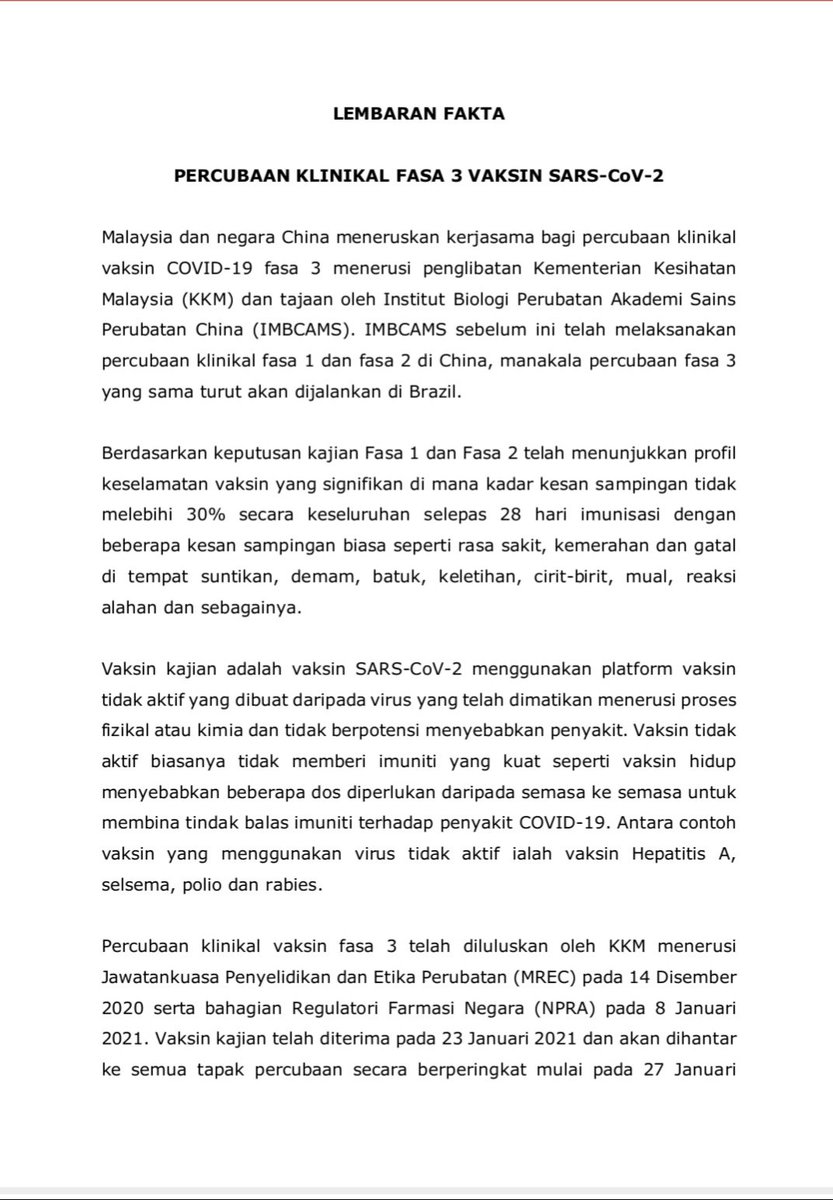 LEMBARAN FAKTA

PERCUBAAN KLINIKAL FASA 3 VAKSIN SARS-CoV-2

Malaysia dan negara China meneruskan kerjasama bagi percubaan klinikal vaksin COVID-19 fasa 3 menerusi penglibatan Kementerian Kesihatan Malaysia (KKM) dan tajaan oleh Institut Biologi Perubatan Akademi Sains Perubatan China (IMBCAMS). IMBCAMS sebelum ini telah melaksanakan percubaan klinikal fasa 1 dan fasa 2 di China, manakala percubaan fasa 3 yang sama turut akan dijalankan di Brazil.

Berdasarkan keputusan kajian Fasa 1 dan Fasa 2 telah menunjukkan profil keselamatan vaksin yang signifikan di mana kadar kesan sampingan tidak melebihi 30% secara keseluruhan selepas 28 hari imunisasi dengan beberapa kesan sampingan biasa seperti rasa sakit, kemerahan dan gatal di tempat suntikan, demam, batuk, keletihan, cirit-birit, mual, reaksi alahan dan sebagainya.

Vaksin kajian adalah vaksin SARS-CoV-2 menggunakan platform vaksin tidak aktif yang dibuat daripada virus yang telah dimatikan menerusi proses fizikal atau kimia dan tidak berpotensi menyebabkan penyakit. Vaksin tidak aktif biasanya tidak memberi imuniti yang kuat seperti vaksin hidup menyebabkan beberapa dos diperlukan daripada semasa ke semasa untuk membina tindak balas imuniti terhadap penyakit COVID-19. Antara contoh vaksin yang menggunakan virus tidak aktif ialah vaksin Hepatitis A, selsema, polio dan rabies.

Percubaan klinikal vaksin fasa 3 telah diluluskan oleh KKM menerusi Jawatankuasa Penyelidikan dan Etika Perubatan (MREC) pada 14 Disember 2020 serta bahagian Regulatori Farmasi Negara (NPRA) pada 8 Januari 2021. Vaksin kajian telah diterima pada 23 Januari 2021 dan akan dihantar ke semua tapak percubaan secara berperingkat mulai pada 27 Januari